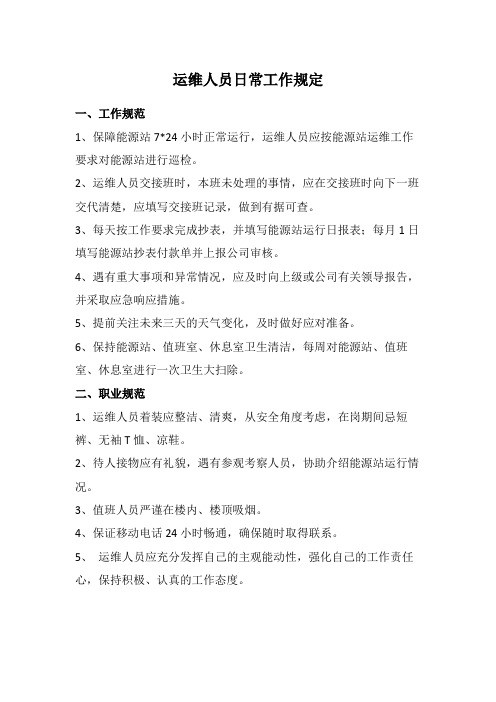 运维人员日常工作规定

一、工作规范

1、保障能源站 7*24 小时正常运行，运维人员应按能源站运维工作要求对能源站进行巡检。

2、运维人员交接班时，本班未处理的事情，应在交接班时向下一班交代清楚，应填写交接班记录，做到有据可查。

3、每天按工作要求完成抄表，并填写能源站运行日报表；每月 1 日填写能源站抄表付款单并上报公司审核。

4、遇有重大事项和异常情况，应及时向上级或公司有关领导报告，并采取应急响应措施。

5、提前关注未来三天的天气变化，及时做好应对准备。

6、保持能源站、值班室、休息室卫生清洁，每周对能源站、值班室、休息室进行一次卫生大扫除。

二、职业规范

1、运维人员着装应整洁、清爽，从安全角度考虑，在岗期间忌短裤、无袖 T 恤、凉鞋。

2、待人接物应有礼貌，遇有参观考察人员，协助介绍能源站运行情况。

3、值班人员严谨在楼内、楼顶吸烟。

4、保证移动电话 24 小时畅通，确保随时取得联系。

5、 运维人员应充分发挥自己的主观能动性，强化自己的工作责任心，保持积极、认真的工作态度。